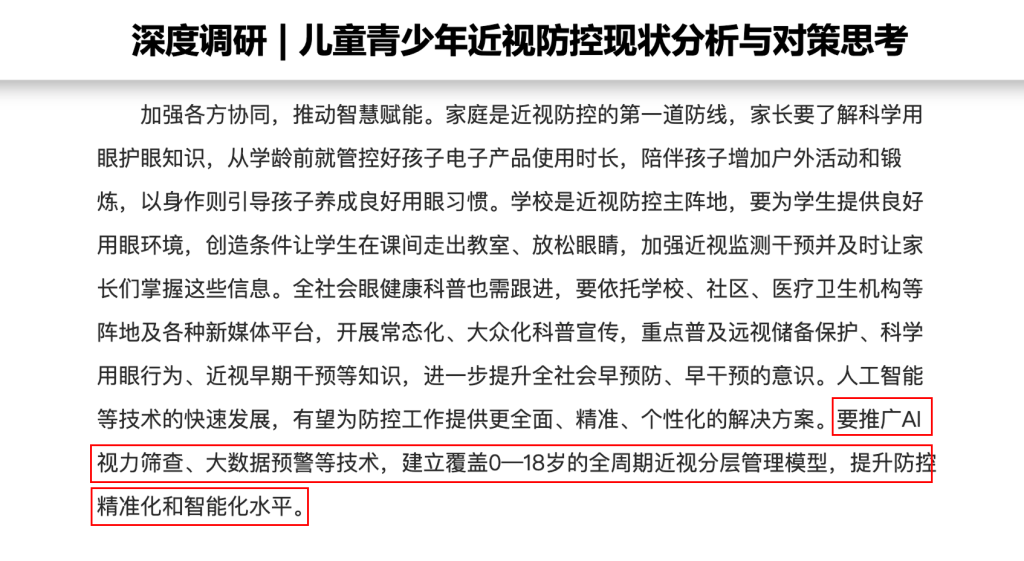 深度调研｜儿童青少年近视防控现状分析与对策思考

加强各方协同，推动智慧赋能。家庭是近视防控的第一道防线，家长要了解科学用眼护眼知识，从学龄前就管控好孩子电子产品使用时长，陪伴孩子增加户外活动和锻炼，以身作则引导孩子养成良好用眼习惯。学校是近视防控主阵地，要为学生提供良好用眼环境，创造条件让学生在课间走出教室、放松眼睛，加强近视监测干预并及时让家长们掌握这些信息。全社会眼健康科普也需跟进，要依托学校、社区、医疗卫生机构等阵地及各种新媒体平台，开展常态化、大众化科普宣传，重点普及远视储备保护、科学用眼行为、近视早期干预等知识，进一步提升全社会早预防、早干预的意识。人工智能等技术的快速发展，有望为防控工作提供更全面、精准、个性化的解决方案。要推广AI视力筛查、大数据预警等技术，建立覆盖0—18岁的全周期近视分层管理模型，提升防控精准化和智能化水平。